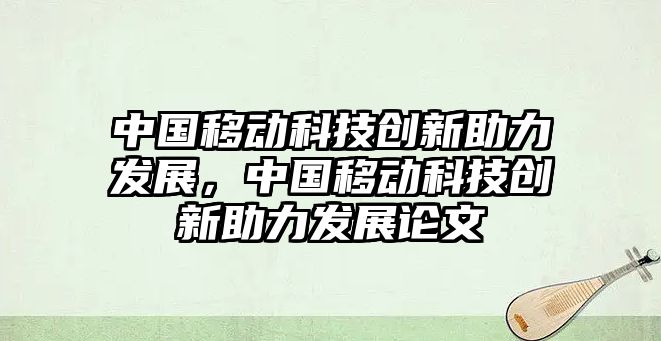 中国移动科技创新助力发展，中国移动科技创新助力发展论文